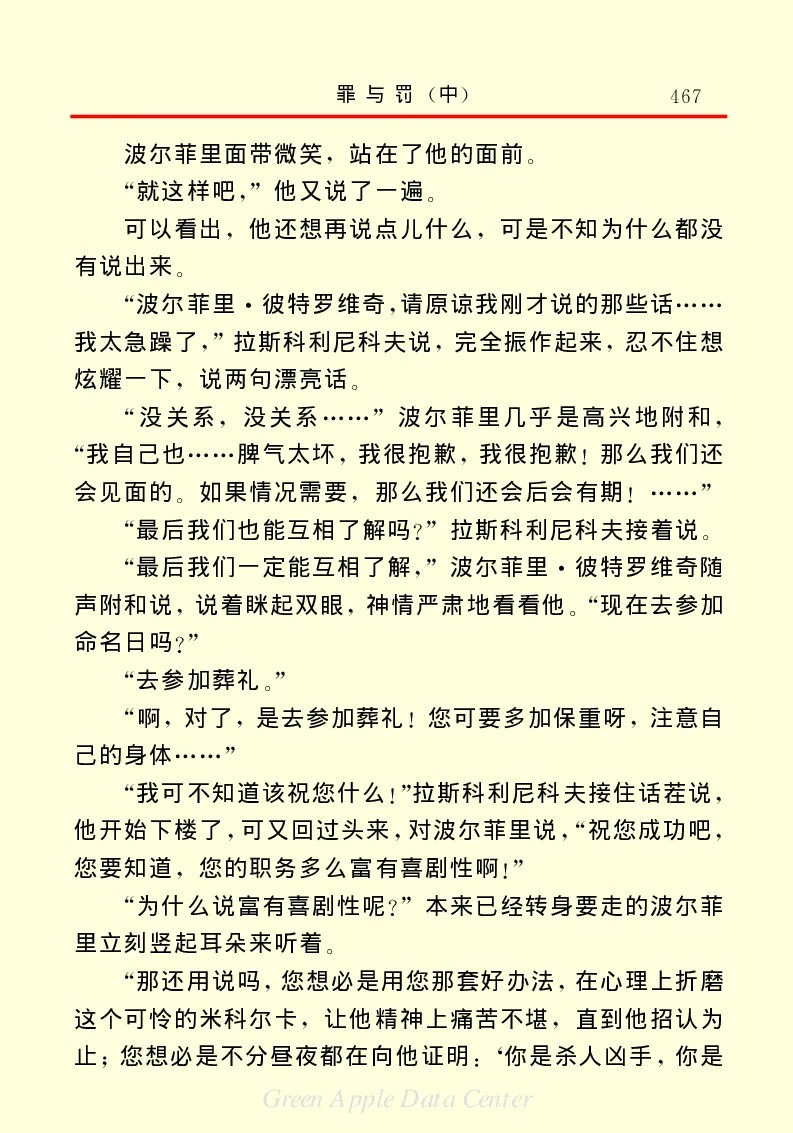 罪与罚（中）　467

波尔菲里面带微笑，站在了他的面前。

“就这样吧，”他又说了一遍。

可以看出，他还想再说点儿什么，可是不知为什么都没有说出来。

“波尔菲里·彼特罗维奇，请原谅我刚才说的那些话……我太急躁了，”拉斯科利尼科夫说，完全振作起来，忍不住想炫耀一下，说两句漂亮话。

“没关系，没关系……”波尔菲里几乎是高兴地附和，“我自己也……脾气太坏，我很抱歉，我很抱歉！那么我们还会见面的。如果情况需要，那么我们还会后会有期！……”

“最后我们也能互相了解吗？”拉斯科利尼科夫接着说。

“最后我们一定能互相了解，”波尔菲里·彼特罗维奇随声附和说，说着眯起双眼，神情严肃地看看他。“现在去参加命名日吗？”

“去参加葬礼。”

“啊，对了，是去参加葬礼！您可要多加保重呀，注意自己的身体……”

“我可不知道该祝您什么！”拉斯科利尼科夫接住话茬说，他开始下楼了，可又回过头来，对波尔菲里说，“祝您成功吧，您要知道，您的职务多么富有喜剧性啊！”

“为什么说富有喜剧性呢？”本来已经转身要走的波尔菲里立刻竖起耳朵来听着。

“那还用说吗，您想必是用您那套好办法，在心理上折磨这个可怜的米科尔卡，让他精神上痛苦不堪，直到他招认为止；您想必是不分昼夜都在向他证明：‘你是杀人凶手，你是

Green Apple Data Center